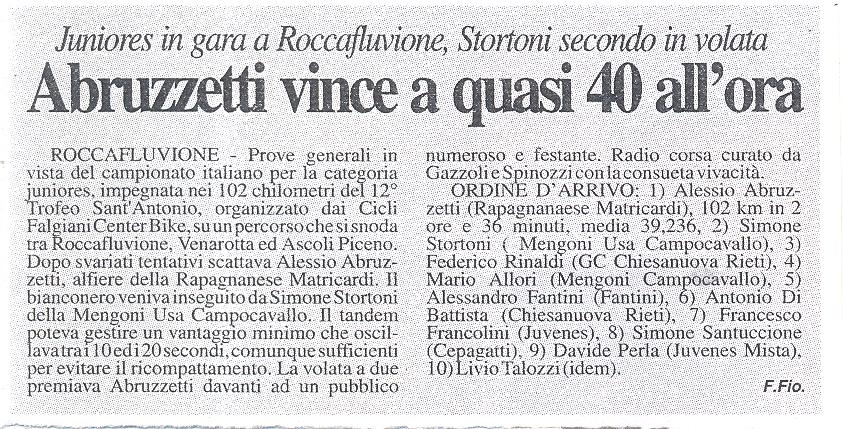 Juniores in gara a Roccafluvione, Stortoni secondo in volata

Abruzzetti vince a quasi 40 all'ora

ROCCAFLUVIONE - Prove generali in vista del campionato italiano per la categoria juniores, impegnata nei 102 chilometri del 12° Trofeo Sant'Antonio, organizzato dai Cicli Falgiani Center Bike, su un percorso che si snoda tra Roccafluvione, Venarotta ed Ascoli Piceno. Dopo svariati tentativi scattava Alessio Abruzzetti, alfiere della Rapagnanese Matricardi. Il bianconero veniva inseguito da Simone Stortoni della Mengoni Usa Campocavallo. Il tandem poteva gestire un vantaggio minimo che oscillava tra i 10 ed i 20 secondi, comunque sufficienti per evitare il ricompattamento. La volata a due premiava Abruzzetti davanti ad un pubblico numeroso e festante. Radio corsa curato da Gazzoli e Spinozzi con la consueta vivacità.

ORDINE D'ARRIVO: 1) Alessio Abruzzetti (Rapagnanaese Matricardi), 102 km in 2 ore e 36 minuti, media 39,236, 2) Simone Stortoni ( Mengoni Usa Campocavallo), 3) Federico Rinaldi (GC Chiesanuova Rieti), 4) Mario Allori (Mengoni Campocavallo), 5) Alessandro Fantini (Fantini), 6) Antonio Di Battista (Chiesanuova Rieti), 7) Francesco Francolini (Juvenes), 8) Simone Santuccione (Cepagatti), 9) Davide Perla (Juvenes Mista), 10) Livio Talozzi (idem).

F.Fio.